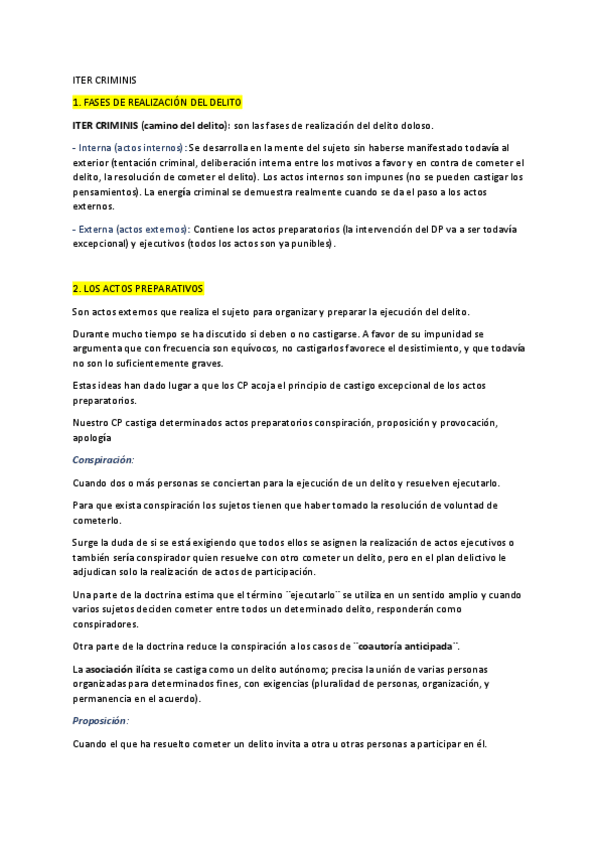 ITER CRIMINIS

1. FASES DE REALIZACIÓN DEL DELITO

ITER CRIMINIS (camino del delito): son las fases de realización del delito doloso.

- Interna (actos internos): Se desarrolla en la mente del sujeto sin haberse manifestado todavía al exterior (tentación criminal, deliberación interna entre los motivos a favor y en contra de cometer el delito, la resolución de cometer el delito). Los actos internos son impunes (no se pueden castigar los pensamientos). La energía criminal se demuestra realmente cuando se da el paso a los actos externos.

- Externa (actos externos): Contiene los actos preparatorios (la intervención del DP va a ser todavía excepcional) y ejecutivos (todos los actos son ya punibles).

2. LOS ACTOS PREPARATIVOS

Son actos externos que realiza el sujeto para organizar y preparar la ejecución del delito.

Durante mucho tiempo se ha discutido si deben o no castigarse. A favor de su impunidad se argumenta que con frecuencia son equívocos, no castigarlos favorece el desistimiento, y que todavía no son lo suficientemente graves.

Estas ideas han dado lugar a que los CP acoja el principio de castigo excepcional de los actos preparatorios.

Nuestro CP castiga determinados actos preparatorios conspiración, proposición y provocación, apología

Conspiración:

Cuando dos o más personas se conciertan para la ejecución de un delito y resuelven ejecutarlo.

Para que exista conspiración los sujetos tienen que haber tomado la resolución de voluntad de cometerlo.

Surge la duda de si se está exigiendo que todos ellos se asignen la realización de actos ejecutivos o también sería conspirador quien resuelve con otro cometer un delito, pero en el plan delictivo le adjudican solo la realización de actos de participación.

Una parte de la doctrina estima que el término ¨ejecutarlo¨ se utiliza en un sentido amplio y cuando varios sujetos deciden cometer entre todos un determinado delito, responderán como conspiradores.

Otra parte de la doctrina reduce la conspiración a los casos de ¨coautoría anticipada¨.

La asociación ilícita se castiga como un delito autónomo; precisa la unión de varias personas organizadas para determinados fines, con exigencias (pluralidad de personas, organización, y permanencia en el acuerdo).

Proposición:

Cuando el que ha resuelto cometer un delito invita a otra u otras personas a participar en él.